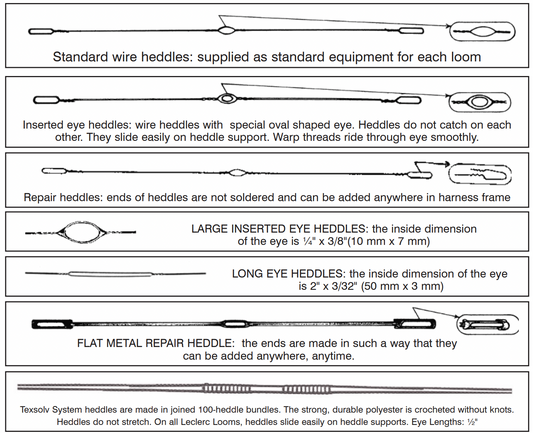 Standard wire heddles: supplied as standard equipment for each loom

Inserted eye heddles: wire heddles with special oval shaped eye. Heddles do not catch on each other. They slide easily on heddle support. Warp threads ride through eye smoothly.

Repair heddles: ends of heddles are not soldered and can be added anywhere in harness frame

LARGE INSERTED EYE HEDDLES: the inside dimension of the eye is ¼" x 3/8"(10 mm x 7 mm)

LONG EYE HEDDLES: the inside dimension of the eye is 2" x 3/32" (50 mm x 3 mm)

FLAT METAL REPAIR HEDDLE: the ends are made in such a way that they can be added anywhere, anytime.

Texsolv System heddles are made in joined 100-heddle bundles. The strong, durable polyester is crocheted without knots. Heddles do not stretch. On all Leclerc Looms, heddles slide easily on heddle supports. Eye Lengths: ½"